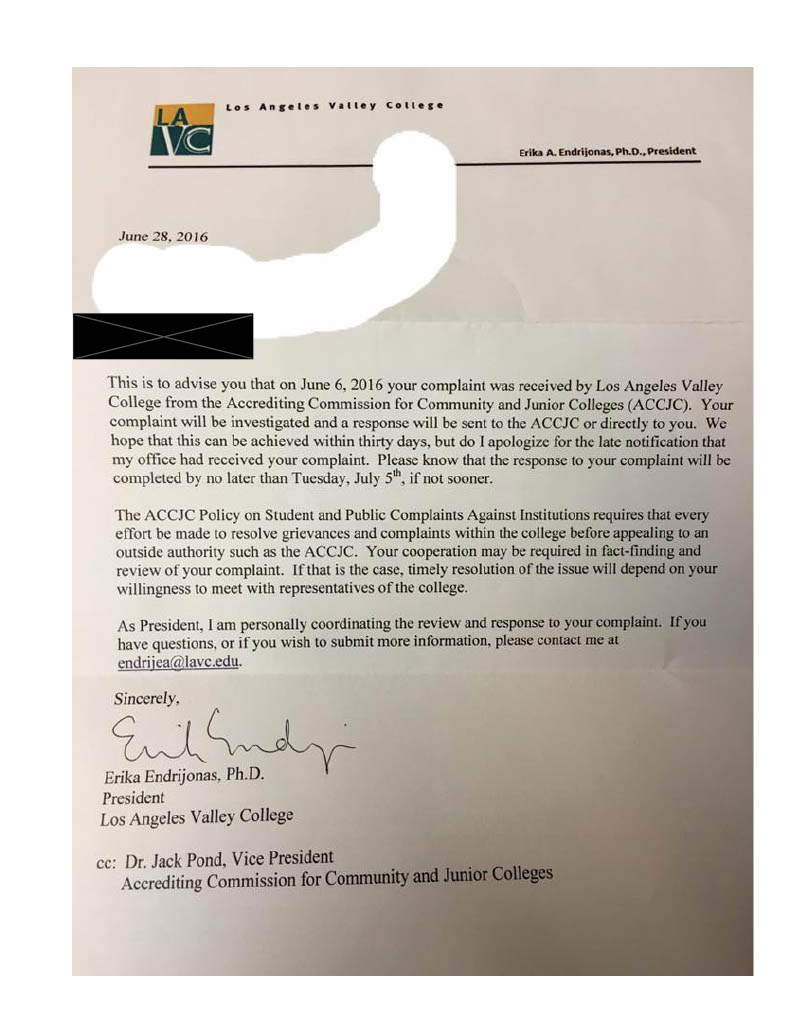 LA VC Los Angeles Valley College

Erika A. Endrijonas, Ph.D., President

June 28, 2016

This is to advise you that on June 6, 2016 your complaint was received by Los Angeles Valley College from the Accrediting Commission for Community and Junior Colleges (ACCJC). Your complaint will be investigated and a response will be sent to the ACCJC or directly to you. We hope that this can be achieved within thirty days, but do I apologize for the late notification that my office had received your complaint. Please know that the response to your complaint will be completed by no later than Tuesday, July $5^{th}$, if not sooner.

The ACCJC Policy on Student and Public Complaints Against Institutions requires that every effort be made to resolve grievances and complaints within the college before appealing to an outside authority such as the ACCJC. Your cooperation may be required in fact-finding and review of your complaint. If that is the case, timely resolution of the issue will depend on your willingness to meet with representatives of the college.

As President, I am personally coordinating the review and response to your complaint. If you have questions, or if you wish to submit more information, please contact me at endrijea@lavc.edu.

Sincerely,

Erika Endrijonas, Ph.D.
President
Los Angeles Valley College

cc: Dr. Jack Pond, Vice President
Accrediting Commission for Community and Junior Colleges